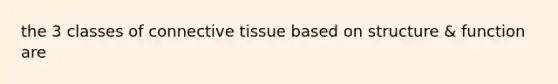 the 3 classes of connective tissue based on structure & function are